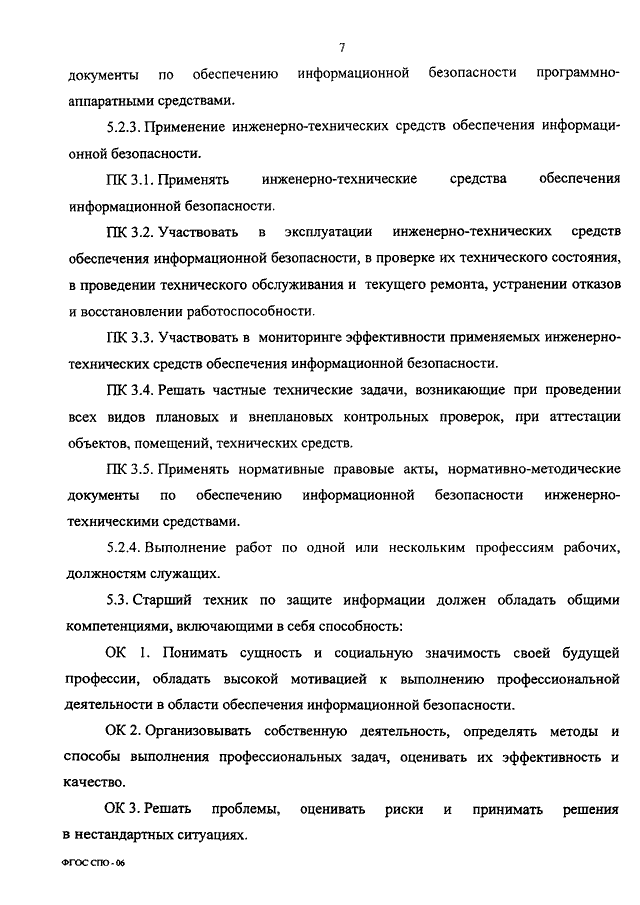 7

документы по обеспечению информационной безопасности программно-аппаратными средствами.

5.2.3. Применение инженерно-технических средств обеспечения информационной безопасности.

ПК 3.1. Применять инженерно-технические средства обеспечения информационной безопасности.

ПК 3.2. Участвовать в эксплуатации инженерно-технических средств обеспечения информационной безопасности, в проверке их технического состояния, в проведении технического обслуживания и текущего ремонта, устранении отказов и восстановлении работоспособности.

ПК 3.3. Участвовать в мониторинге эффективности применяемых инженерно-технических средств обеспечения информационной безопасности.

ПК 3.4. Решать частные технические задачи, возникающие при проведении всех видов плановых и внеплановых контрольных проверок, при аттестации объектов, помещений, технических средств.

ПК 3.5. Применять нормативные правовые акты, нормативно-методические документы по обеспечению информационной безопасности инженерно-техническими средствами.

5.2.4. Выполнение работ по одной или нескольким профессиям рабочих, должностям служащих.

5.3. Старший техник по защите информации должен обладать общими компетенциями, включающими в себя способность:

ОК 1. Понимать сущность и социальную значимость своей будущей профессии, обладать высокой мотивацией к выполнению профессиональной деятельности в области обеспечения информационной безопасности.

ОК 2. Организовывать собственную деятельность, определять методы и способы выполнения профессиональных задач, оценивать их эффективность и качество.

ОК 3. Решать проблемы, оценивать риски и принимать решения в нестандартных ситуациях.

ФГОС СПО - 06